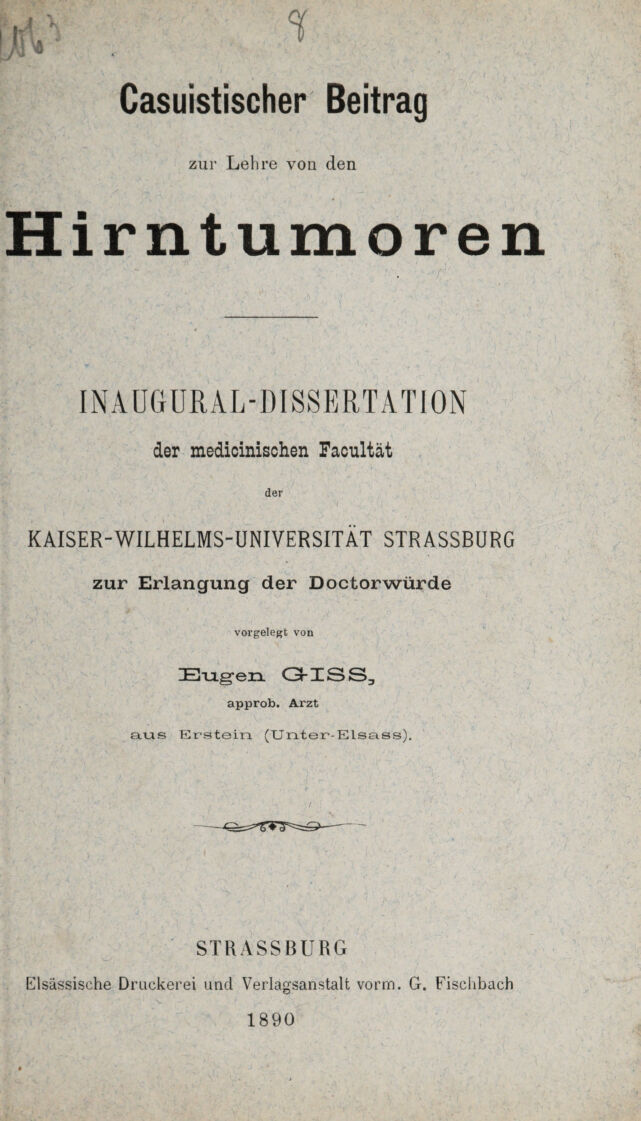 Casuistischer Beitrag

zur Lehre von den

Hirntumoren

INAUGURAL-DISSERTATION

der medicinischen Facultät

der

KAISER-WILHELMS-UNIVERSITÄT STRASSBURG

zur Erlangung der Doctorwürde

vorgelegt von

Eugen GISS,

approb. Arzt

aus Erstein (Unter-Elsass).

STRASSBURG

Elsässische Druckerei und Verlagsanstalt vorm. G. Fischbach

1890